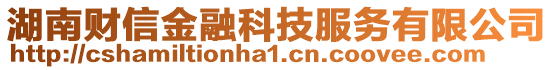 湖南财信金融科技服务有限公司
http://cshamiltionha1.cn.coovee.com